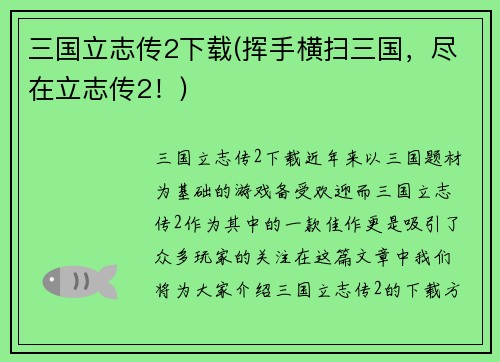 三国立志传2下载(挥手横扫三国，尽在立志传2！)

三国立志传2下载近年来以三国题材为基础的游戏备受欢迎而三国立志传2作为其中的一款佳作更是吸引了众多玩家的关注在这篇文章中我们将为大家介绍三国立志传2的下载方